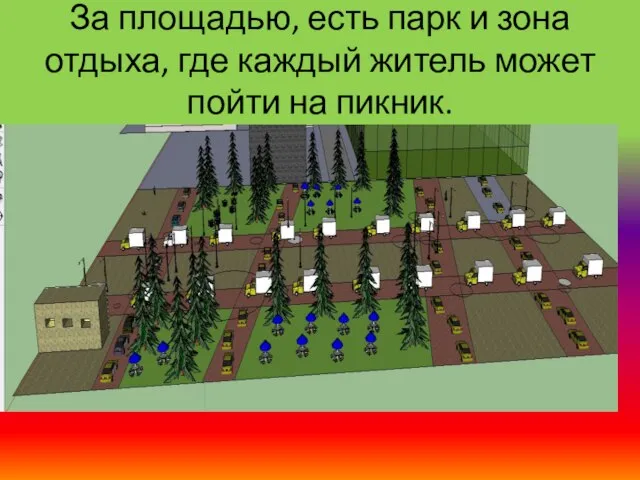 За площадью, есть парк и зона отдыха, где каждый житель может пойти на пикник.